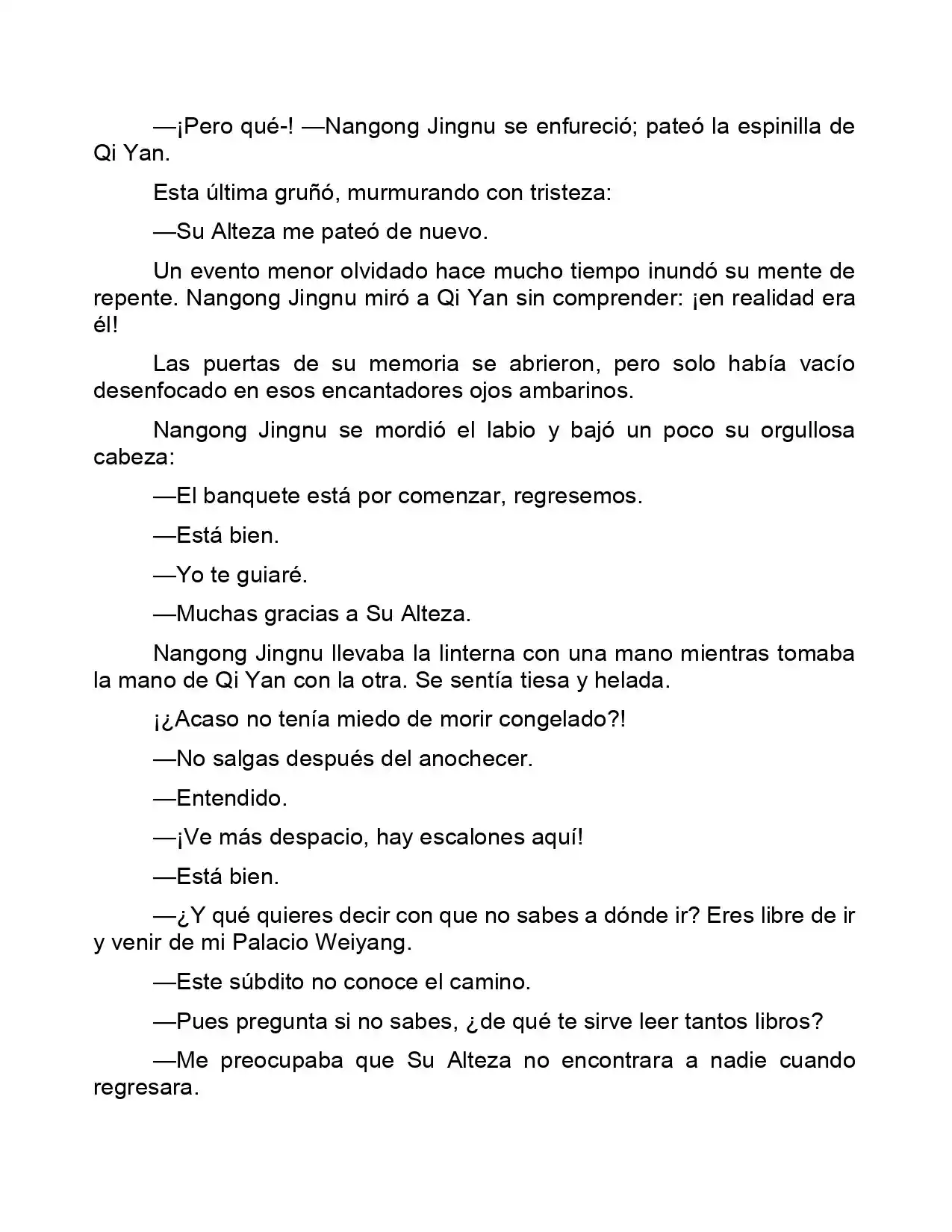 —¡Pero qué-! —Nangong Jingnu se enfureció; pateó la espinilla de Qi Yan.

Esta última gruñó, murmurando con tristeza:

—Su Alteza me pateó de nuevo.

Un evento menor olvidado hace mucho tiempo inundó su mente de repente. Nangong Jingnu miró a Qi Yan sin comprender: ¡en realidad era él!

Las puertas de su memoria se abrieron, pero solo había vacío desenfocado en esos encantadores ojos ambarinos.

Nangong Jingnu se mordió el labio y bajó un poco su orgullosa cabeza:

—El banquete está por comenzar, regresemos.

—Está bien.

—Yo te guiaré.

—Muchas gracias a Su Alteza.

Nangong Jingnu llevaba la linterna con una mano mientras tomaba la mano de Qi Yan con la otra. Se sentía tiesa y helada.

¡¿Acaso no tenía miedo de morir congelado?!

—No salgas después del anochecer.

—Entendido.

—¡Ve más despacio, hay escalones aquí!

—Está bien.

—¿Y qué quieres decir con que no sabes a dónde ir? Eres libre de ir y venir de mi Palacio Weiyang.

—Este súbdito no conoce el camino.

—Pues pregunta si no sabes, ¿de qué te sirve leer tantos libros?

—Me preocupaba que Su Alteza no encontrara a nadie cuando regresara.